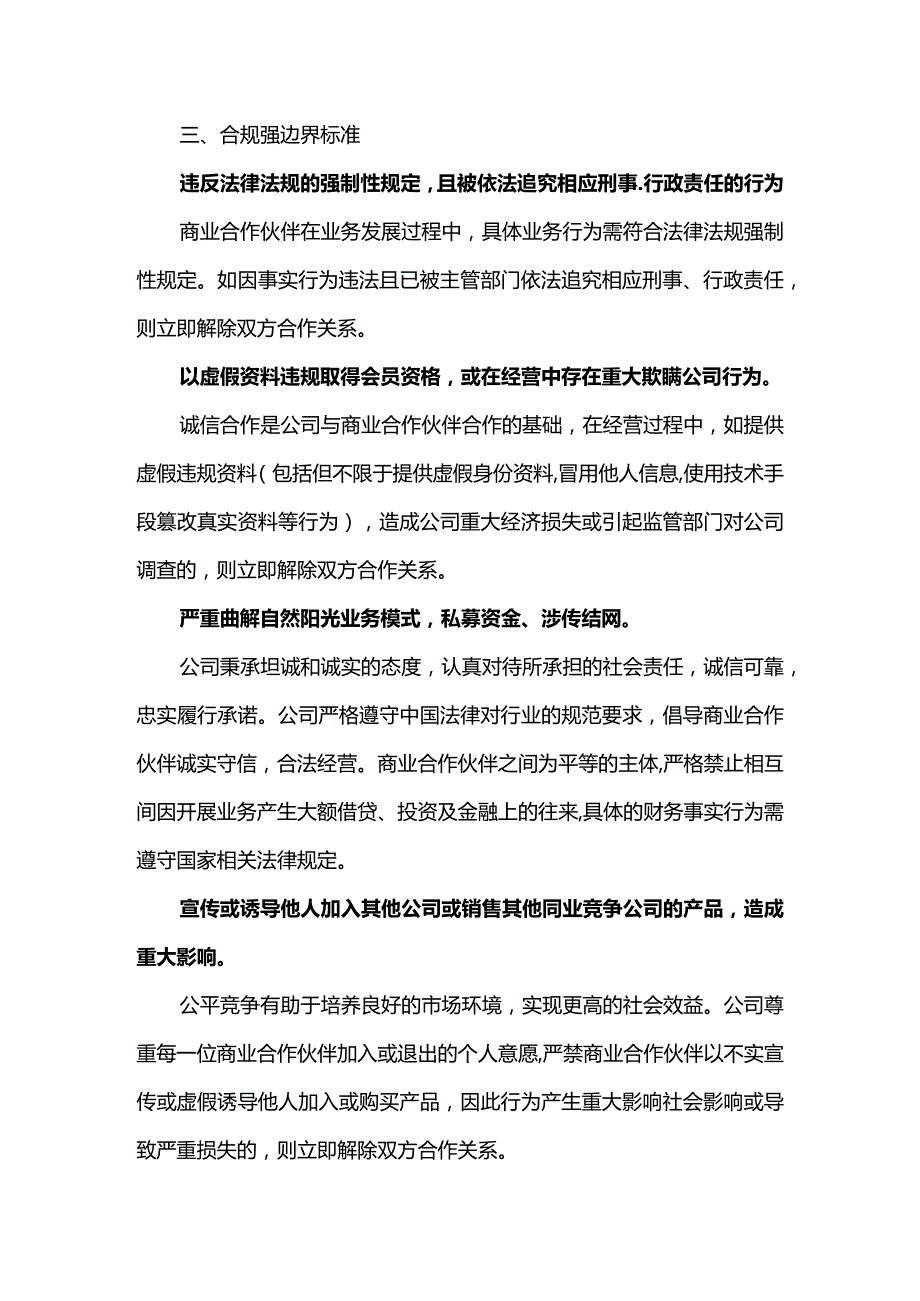 三、合规强边界标准

违反法律法规的强制性规定，且被依法追究相应刑事.行政责任的行为

商业合作伙伴在业务发展过程中，具体业务行为需符合法律法规强制性规定。如因事实行为违法且已被主管部门依法追究相应刑事、行政责任，则立即解除双方合作关系。

以虚假资料违规取得会员资格，或在经营中存在重大欺瞒公司行为。

诚信合作是公司与商业合作伙伴合作的基础，在经营过程中，如提供虚假违规资料（包括但不限于提供虚假身份资料,冒用他人信息,使用技术手段篡改真实资料等行为），造成公司重大经济损失或引起监管部门对公司调查的，则立即解除双方合作关系。

严重曲解自然阳光业务模式，私募资金、涉传结网。

公司秉承坦诚和诚实的态度，认真对待所承担的社会责任，诚信可靠，忠实履行承诺。公司严格遵守中国法律对行业的规范要求，倡导商业合作伙伴诚实守信，合法经营。商业合作伙伴之间为平等的主体,严格禁止相互间因开展业务产生大额借贷、投资及金融上的往来,具体的财务事实行为需遵守国家相关法律规定。

宣传或诱导他人加入其他公司或销售其他同业竞争公司的产品，造成重大影响。

公平竞争有助于培养良好的市场环境，实现更高的社会效益。公司尊重每一位商业合作伙伴加入或退出的个人意愿,严禁商业合作伙伴以不实宣传或虚假诱导他人加入或购买产品，因此行为产生重大影响社会影响或导致严重损失的，则立即解除双方合作关系。